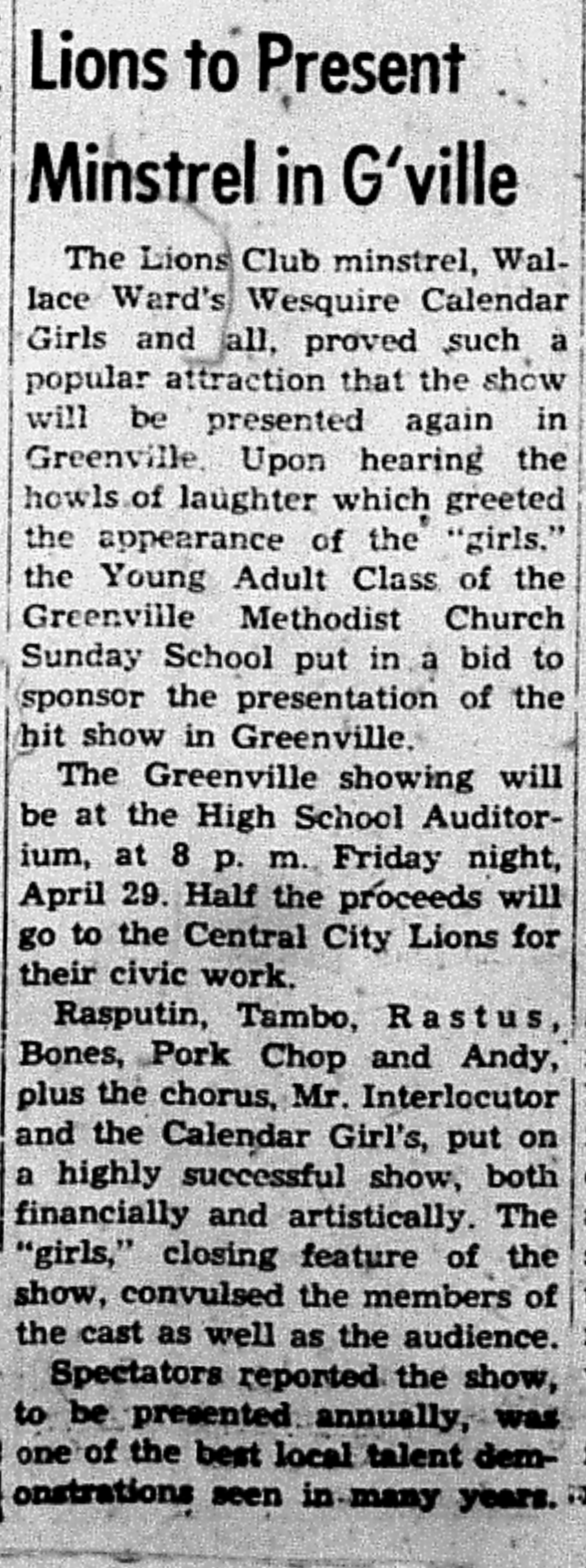 Lions to Present Minstrel in G'ville

The Lions Club minstrel, Wallace Ward's Wesquire Calendar Girls and all, proved such a popular attraction that the show will be presented again in Greenville. Upon hearing the howls of laughter which greeted the appearance of the "girls." the Young Adult Class of the Greenville Methodist Church Sunday School put in a bid to sponsor the presentation of the hit show in Greenville.

The Greenville showing will be at the High School Auditorium, at 8 p. m. Friday night, April 29. Half the proceeds will go to the Central City Lions for their civic work.

Rasputin, Tambo, Rastus, Bones, Pork Chop and Andy, plus the chorus, Mr. Interlocutor and the Calendar Girl's, put on a highly successful show, both financially and artistically. The "girls," closing feature of the show, convulsed the members of the cast as well as the audience.

Spectators reported the show, to be presented annually, was one of the best local talent demonstrations seen in many years.